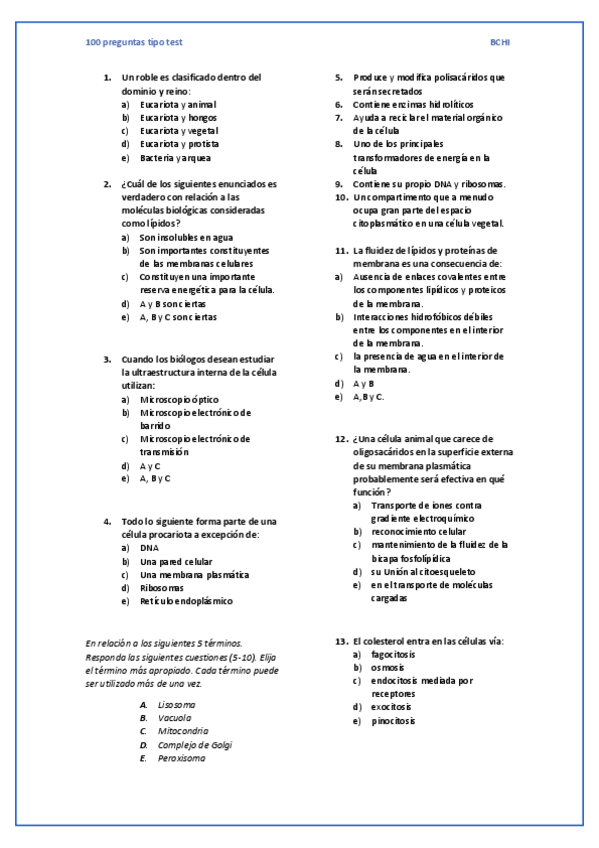 100 preguntas tipo test

BCHI

1. Un roble es clasificado dentro del dominio y reino:
a) Eucariota y animal
b) Eucariota y hongos
c) Eucariota y vegetal
d) Eucariota y protista
e) Bacteria y arquea

2. ¿Cuál de los siguientes enunciados es verdadero con relación a las moléculas biológicas consideradas como lípidos?
a) Son insolubles en agua
b) Son importantes constituyentes de las membranas celulares
c) Constituyen una importante reserva energética para la célula.
d) A y B son ciertas
e) A, B y C son ciertas

3. Cuando los biólogos desean estudiar la ultraestructura interna de la célula utilizan:
a) Microscopio óptico
b) Microscopio electrónico de barrido
c) Microscopio electrónico de transmisión
d) A y C
e) A, B y C

4. Todo lo siguiente forma parte de una célula procariota a excepción de:
a) DNA
b) Una pared celular
c) Una membrana plasmática
d) Ribosomas
e) Retículo endoplásmico

En relación a los siguientes 5 términos. Responda las siguientes cuestiones (5-10). Elija el término más apropiado. Cada término puede ser utilizado más de una vez.

A. Lisosoma
B. Vacuola
C. Mitocondria
D. Complejo de Golgi
E. Peroxisoma

5. Produce y modifica polisacáridos que serán secretados
6. Contiene enzimas hidrolíticos
7. Ayuda a reciclar el material orgánico de la célula
8. Uno de los principales transformadores de energía en la célula
9. Contiene su propio DNA y ribosomas.
10. Un compartimento que a menudo ocupa gran parte del espacio citoplasmático en una célula vegetal.

11. La fluidez de lípidos y proteínas de membrana es una consecuencia de:
a) Ausencia de enlaces covalentes entre los componentes lipídicos y proteicos de la membrana.
b) Interacciones hidrofóbicos débiles entre los componentes en el interior de la membrana.
c) la presencia de agua en el interior de la membrana.
d) A y B
e) A, B y C.

12. ¿Una célula animal que carece de oligosacáridos en la superficie externa de su membrana plasmática probablemente será efectiva en qué función?
a) Transporte de iones contra gradiente electroquímico
b) reconocimiento celular
c) mantenimiento de la fluidez de la bicapa fosfolipídica
d) su Unión al citoesqueleto
e) en el transporte de moléculas cargadas

13. El colesterol entra en las células vía:
a) fagocitosis
b) osmosis
c) endocitosis mediada por receptores
d) exocitosis
e) pinocitosis